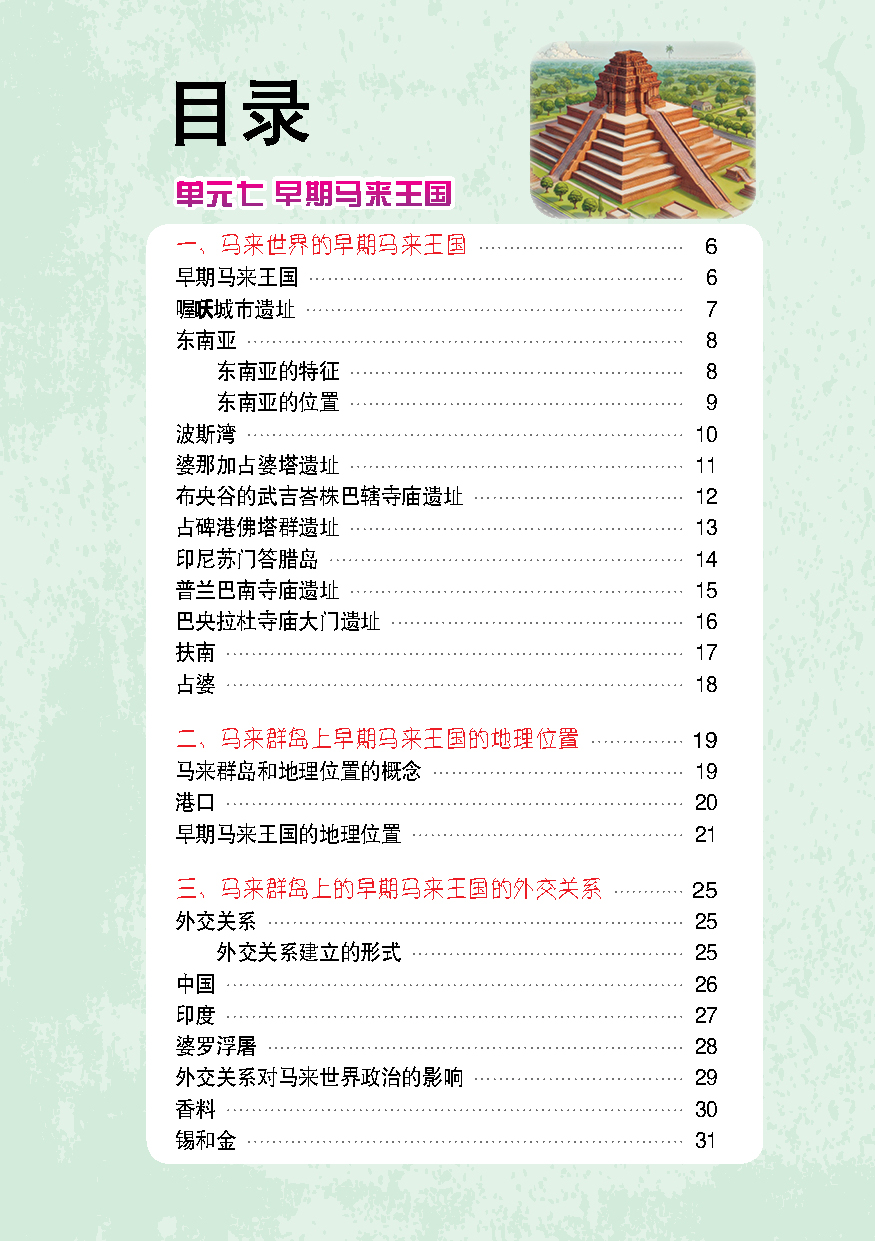 目录

单元七 早期马来王国

一、马来世界的早期马来王国 ………… 6
早期马来王国 ………… 6
喔㕭城市遗址 ………… 7
东南亚 ………… 8
东南亚的特征 ………… 8
东南亚的位置 ………… 9
波斯湾 ………… 10
婆那加占婆塔遗址 ………… 11
布央谷的武吉峇株巴辖寺庙遗址 ………… 12
占碑港佛塔群遗址 ………… 13
印尼苏门答腊岛 ………… 14
普兰巴南寺庙遗址 ………… 15
巴央拉杜寺庙大门遗址 ………… 16
扶南 ………… 17
占婆 ………… 18

二、马来群岛上早期马来王国的地理位置 ………… 19
马来群岛和地理位置的概念 ………… 19
港口 ………… 20
早期马来王国的地理位置 ………… 21

三、马来群岛上的早期马来王国的外交关系 ………… 25
外交关系 ………… 25
外交关系建立的形式 ………… 25
中国 ………… 26
印度 ………… 27
婆罗浮屠 ………… 28
外交关系对马来世界政治的影响 ………… 29
香料 ………… 30
锡和金 ………… 31